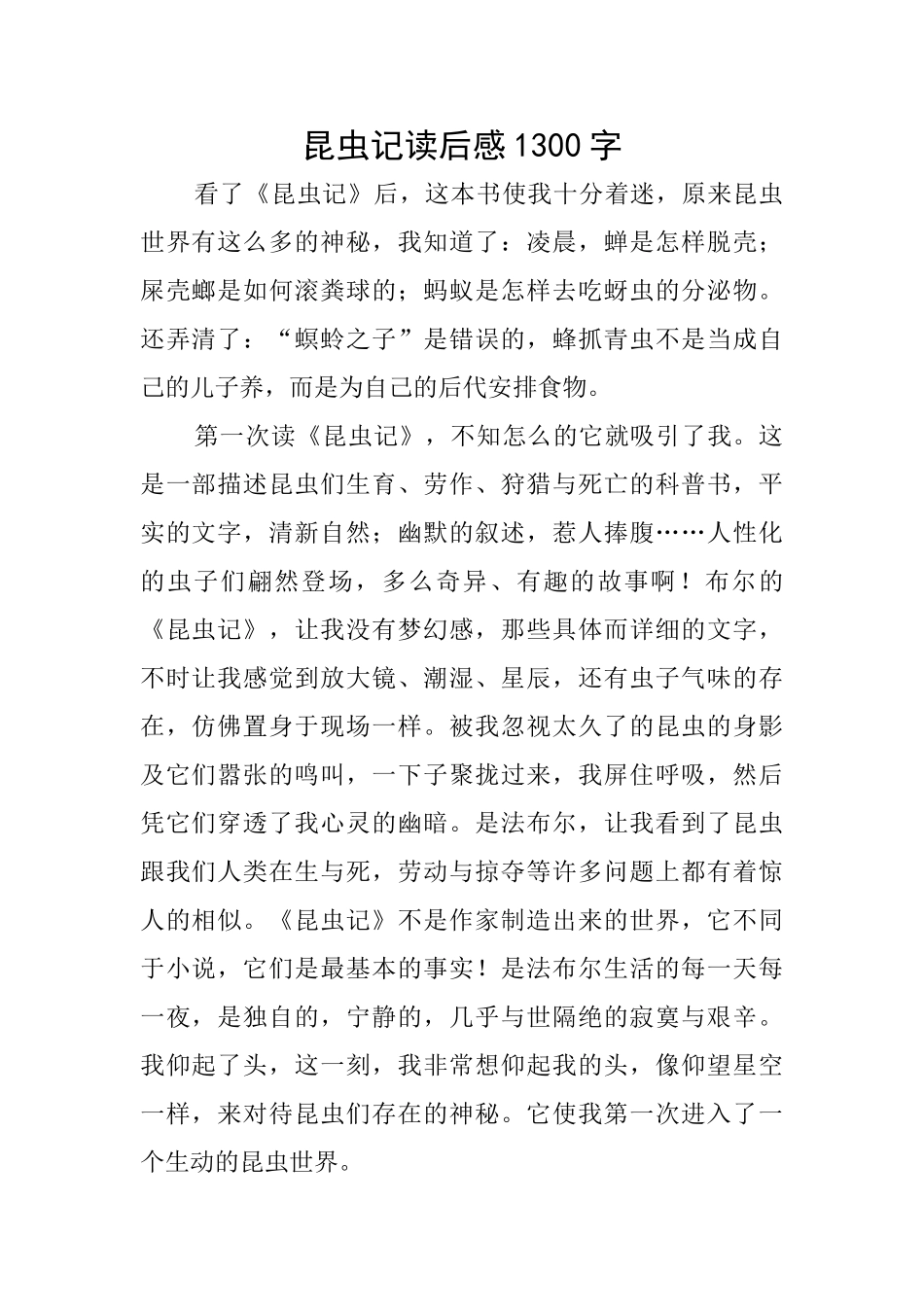 昆虫记读后感1300字

看了《昆虫记》后，这本书使我十分着迷，原来昆虫世界有这么多的神秘，我知道了：凌晨，蝉是怎样脱壳；屎壳螂是如何滚粪球的；蚂蚁是怎样去吃蚜虫的分泌物。还弄清了：“螟蛉之子”是错误的，蜂抓青虫不是当成自己的儿子养，而是为自己的后代安排食物。

第一次读《昆虫记》，不知怎么的它就吸引了我。这是一部描述昆虫们生育、劳作、狩猎与死亡的科普书，平实的文字，清新自然；幽默的叙述，惹人捧腹……人性化的虫子们翩然登场，多么奇异、有趣的故事啊！布尔的《昆虫记》，让我没有梦幻感，那些具体而详细的文字，不时让我感觉到放大镜、潮湿、星辰，还有虫子气味的存在，仿佛置身于现场一样。被我忽视太久了的昆虫的身影及它们嚣张的鸣叫，一下子聚拢过来，我屏住呼吸，然后凭它们穿透了我心灵的幽暗。是法布尔，让我看到了昆虫跟我们人类在生与死，劳动与掠夺等许多问题上都有着惊人的相似。《昆虫记》不是作家制造出来的世界，它不同于小说，它们是最基本的事实！是法布尔生活的每一天每一夜，是独自的，宁静的，几乎与世隔绝的寂寞与艰辛。我仰起了头，这一刻，我非常想仰起我的头，像仰望星空一样，来对待昆虫们存在的神秘。它使我第一次进入了一个生动的昆虫世界。